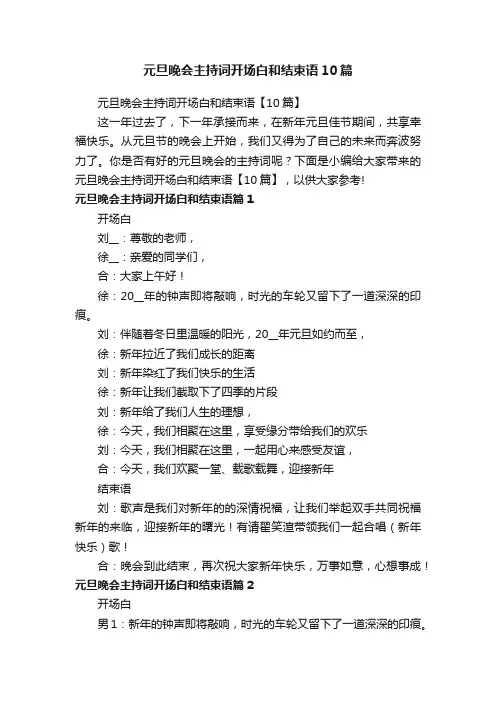 元旦晚会主持词开场白和结束语10篇

元旦晚会主持词开场白和结束语【10篇】

这一年过去了，下一年承接而来，在新年元旦佳节期间，共享幸福快乐。从元旦节的晚会上开始，我们又得为了自己的未来而奔波努力了。你是否有好的元旦晚会的主持词呢？下面是小编给大家带来的元旦晚会主持词开场白和结束语【10篇】，以供大家参考!

元旦晚会主持词开场白和结束语篇1

开场白

刘__：尊敬的老师，

徐__：亲爱的同学们，

合：大家上午好！

徐：20__年的钟声即将敲响，时光的车轮又留下了一道深深的印痕。

刘：伴随着冬日里温暖的阳光，20__年元旦如约而至，

徐：新年拉近了我们成长的距离

刘：新年染红了我们快乐的生活

徐：新年让我们截取下了四季的片段

刘：新年给了我们人生的理想，

徐：今天，我们相聚在这里，享受缘分带给我们的欢乐

刘：今天，我们相聚在这里，一起用心来感受友谊，

合：今天，我们欢聚一堂、载歌载舞，迎接新年

结束语

刘：歌声是我们对新年的的深情祝福，让我们举起双手共同祝福新年的来临，迎接新年的曙光！有请翟笑渲带领我们一起合唱（新年快乐）歌！

合：晚会到此结束，再次祝大家新年快乐，万事如意，心想事成！

元旦晚会主持词开场白和结束语篇2

开场白

男1：新年的钟声即将敲响，时光的车轮又留下了一道深深的印痕。